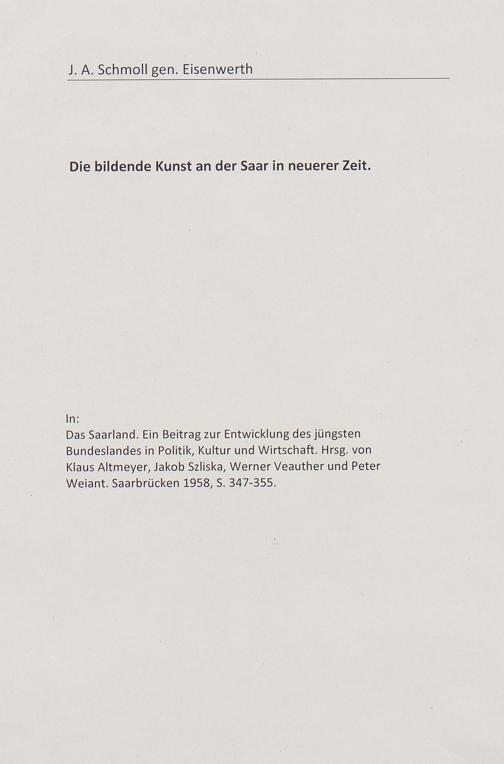 J. A. Schmoll gen. Eisenwerth

Die bildende Kunst an der Saar in neuerer Zeit.

In:
Das Saarland. Ein Beitrag zur Entwicklung des jüngsten Bundeslandes in Politik, Kultur und Wirtschaft. Hrsg. von Klaus Altmeyer, Jakob Szliska, Werner Veauther und Peter Weiant. Saarbrücken 1958, S. 347-355.